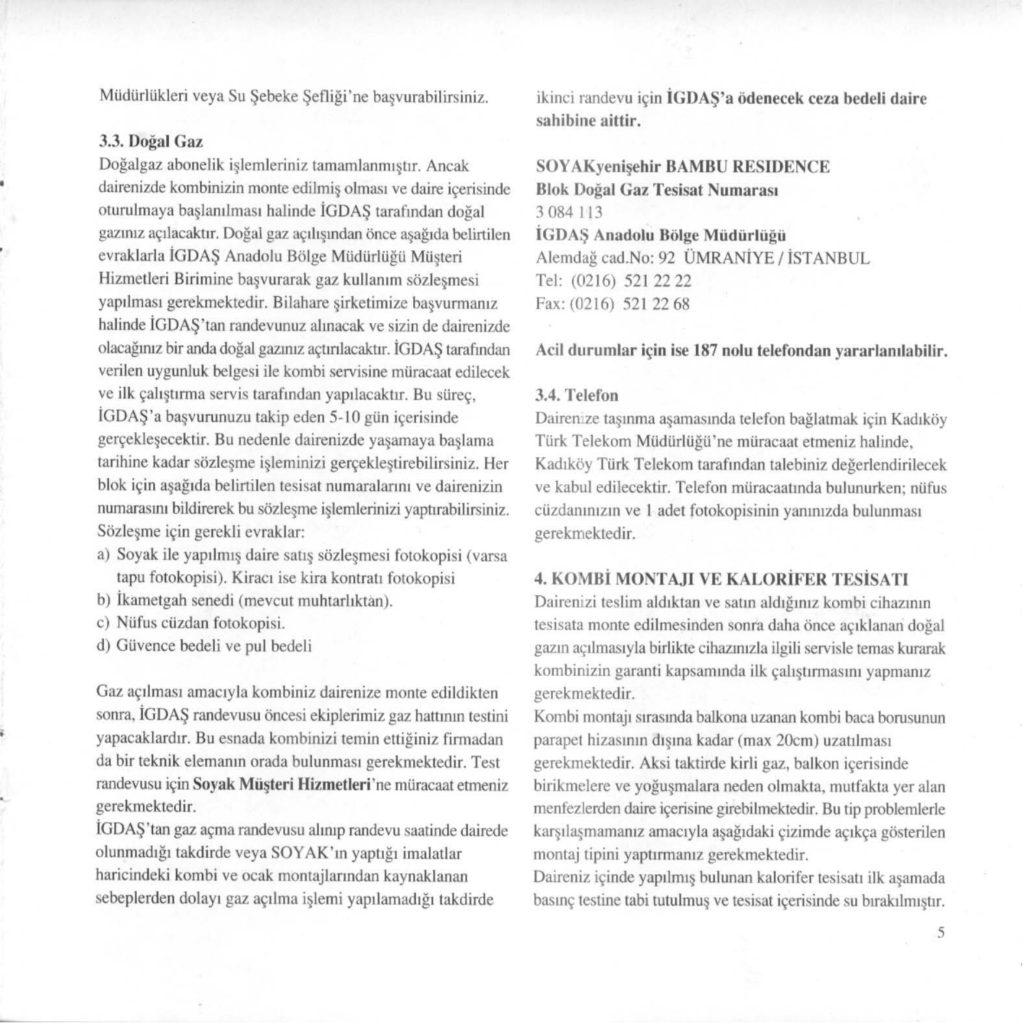 Müdürlükleri veya Su Şebeke Şefliği'ne başvurabilirsiniz.

3.3. Doğal Gaz
Doğalgaz abonelik işlemleriniz tamamlanmıştır. Ancak dairenizde kombinizin monte edilmiş olması ve daire içerisinde oturulmaya başlanılması halinde İGDAŞ tarafından doğal gazınız açılacaktır. Doğal gaz açılışından önce aşağıda belirtilen evraklarla İGDAŞ Anadolu Bölge Müdürlüğü Müşteri Hizmetleri Birimine başvurarak gaz kullanım sözleşmesi yapılması gerekmektedir. Bilahare şirketimize başvurmanız halinde İGDAŞ'tan randevunuz alınacak ve sizin de dairenizde olacağınız bir anda doğal gazınız açtırılacaktır. İGDAŞ tarafından verilen uygunluk belgesi ile kombi servisine müracaat edilecek ve ilk çalıştırma servis tarafından yapılacaktır. Bu süreç, İGDAŞ'a başvurunuzu takip eden 5-10 gün içerisinde gerçekleşecektir. Bu nedenle dairenizde yaşamaya başlama tarihine kadar sözleşme işleminizi gerçekleştirebilirsiniz. Her blok için aşağıda belirtilen tesisat numaralarını ve dairenizin numarasını bildirerek bu sözleşme işlemlerinizi yaptırabilirsiniz.
Sözleşme için gerekli evraklar:
a) Soyak ile yapılmış daire satış sözleşmesi fotokopisi (varsa tapu fotokopisi). Kiracı ise kira kontratı fotokopisi
b) İkametgah senedi (mevcut muhtarlıktan).
c) Nüfus cüzdan fotokopisi.
d) Güvence bedeli ve pul bedeli

Gaz açılması amacıyla kombiniz dairenize monte edildikten sonra, İGDAŞ randevusu öncesi ekiplerimiz gaz hattının testini yapacaklardır. Bu esnada kombinizi temin ettiğiniz firmadan da bir teknik elemanın orada bulunması gerekmektedir. Test randevusu için Soyak Müşteri Hizmetleri'ne müracaat etmeniz gerekmektedir.
İGDAŞ'tan gaz açma randevusu alınıp randevu saatinde dairede olunmadığı takdirde veya SOYAK'ın yaptığı imalatlar haricindeki kombi ve ocak montajlarından kaynaklanan sebeplerden dolayı gaz açılma işlemi yapılamadığı takdirde ikinci randevu için İGDAŞ'a ödenecek ceza bedeli daire sahibine aittir.

SOYAKyenişehir BAMBU RESIDENCE
Blok Doğal Gaz Tesisat Numarası
3 084 113
İGDAŞ Anadolu Bölge Müdürlüğü
Alemdağ cad.No: 92 ÜMRANİYE / İSTANBUL
Tel: (0216) 521 22 22
Fax: (0216) 521 22 68

Acil durumlar için ise 187 nolu telefondan yararlanılabilir.

3.4. Telefon
Dairenize taşınma aşamasında telefon bağlatmak için Kadıköy Türk Telekom Müdürlüğü'ne müracaat etmeniz halinde, Kadıköy Türk Telekom tarafından talebiniz değerlendirilecek ve kabul edilecektir. Telefon müracaatında bulunurken; nüfus cüzdanınızın ve 1 adet fotokopisinin yanınızda bulunması gerekmektedir.

4. KOMBİ MONTAJI VE KALORİFER TESİSATI
Dairenizi teslim aldıktan ve satın aldığınız kombi cihazının tesisata monte edilmesinden sonra daha önce açıklanan doğal gazın açılmasıyla birlikte cihazınızla ilgili servisle temas kurarak kombinizin garanti kapsamında ilk çalıştırmasını yapmanız gerekmektedir.
Kombi montajı sırasında balkona uzanan kombi baca borusunun parapet hizasının dışına kadar (max 20cm) uzatılması gerekmektedir. Aksi taktirde kirli gaz, balkon içerisinde birikmelere ve yoğuşmalara neden olmakta, mutfakta yer alan menfezlerden daire içerisine girebilmektedir. Bu tip problemlerle karşılaşmamanız amacıyla aşağıdaki çizimde açıkça gösterilen montaj tipini yaptırmanız gerekmektedir.
Daireniz içinde yapılmış bulunan kalorifer tesisatı ilk aşamada basınç testine tabi tutulmuş ve tesisat içerisinde su bırakılmıştır.

5